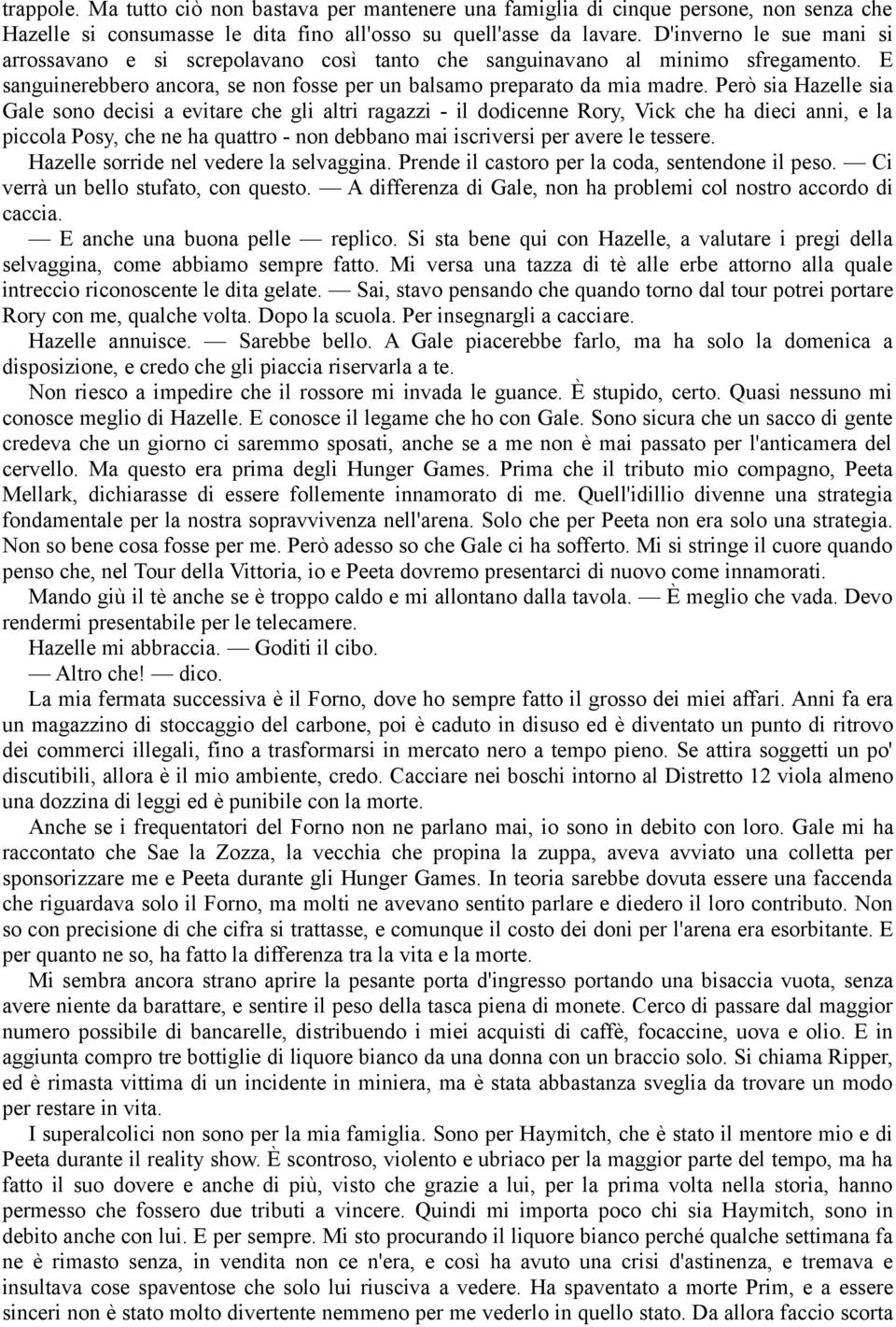 trappole. Ma tutto ciò non bastava per mantenere una famiglia di cinque persone, non senza che Hazelle si consumasse le dita fino all'osso su quell'asse da lavare. D'inverno le sue mani si arrossavano e si screpolavano così tanto che sanguinavano al minimo sfregamento. E sanguinerebbero ancora, se non fosse per un balsamo preparato da mia madre. Però sia Hazelle sia Gale sono decisi a evitare che gli altri ragazzi - il dodicenne Rory, Vick che ha dieci anni, e la piccola Posy, che ne ha quattro - non debbano mai iscriversi per avere le tessere.

Hazelle sorride nel vedere la selvaggina. Prende il castoro per la coda, sentendone il peso. — Ci verrà un bello stufato, con questo. — A differenza di Gale, non ha problemi col nostro accordo di caccia.

— E anche una buona pelle — replico. Si sta bene qui con Hazelle, a valutare i pregi della selvaggina, come abbiamo sempre fatto. Mi versa una tazza di tè alle erbe attorno alla quale intreccio riconoscente le dita gelate. — Sai, stavo pensando che quando torno dal tour potrei portare Rory con me, qualche volta. Dopo la scuola. Per insegnargli a cacciare.

Hazelle annuisce. — Sarebbe bello. A Gale piacerebbe farlo, ma ha solo la domenica a disposizione, e credo che gli piaccia riservarla a te.

Non riesco a impedire che il rossore mi invada le guance. È stupido, certo. Quasi nessuno mi conosce meglio di Hazelle. E conosce il legame che ho con Gale. Sono sicura che un sacco di gente credeva che un giorno ci saremmo sposati, anche se a me non è mai passato per l'anticamera del cervello. Ma questo era prima degli Hunger Games. Prima che il tributo mio compagno, Peeta Mellark, dichiarasse di essere follemente innamorato di me. Quell'idillio divenne una strategia fondamentale per la nostra sopravvivenza nell'arena. Solo che per Peeta non era solo una strategia. Non so bene cosa fosse per me. Però adesso so che Gale ci ha sofferto. Mi si stringe il cuore quando penso che, nel Tour della Vittoria, io e Peeta dovremo presentarci di nuovo come innamorati.

Mando giù il tè anche se è troppo caldo e mi allontano dalla tavola. — È meglio che vada. Devo rendermi presentabile per le telecamere.

Hazelle mi abbraccia. — Goditi il cibo.

— Altro che! — dico.

La mia fermata successiva è il Forno, dove ho sempre fatto il grosso dei miei affari. Anni fa era un magazzino di stoccaggio del carbone, poi è caduto in disuso ed è diventato un punto di ritrovo dei commerci illegali, fino a trasformarsi in mercato nero a tempo pieno. Se attira soggetti un po' discutibili, allora è il mio ambiente, credo. Cacciare nei boschi intorno al Distretto 12 viola almeno una dozzina di leggi ed è punibile con la morte.

Anche se i frequentatori del Forno non ne parlano mai, io sono in debito con loro. Gale mi ha raccontato che Sae la Zozza, la vecchia che propina la zuppa, aveva avviato una colletta per sponsorizzare me e Peeta durante gli Hunger Games. In teoria sarebbe dovuta essere una faccenda che riguardava solo il Forno, ma molti ne avevano sentito parlare e diedero il loro contributo. Non so con precisione di che cifra si trattasse, e comunque il costo dei doni per l'arena era esorbitante. E per quanto ne so, ha fatto la differenza tra la vita e la morte.

Mi sembra ancora strano aprire la pesante porta d'ingresso portando una bisaccia vuota, senza avere niente da barattare, e sentire il peso della tasca piena di monete. Cerco di passare dal maggior numero possibile di bancarelle, distribuendo i miei acquisti di caffè, focaccine, uova e olio. E in aggiunta compro tre bottiglie di liquore bianco da una donna con un braccio solo. Si chiama Ripper, ed è rimasta vittima di un incidente in miniera, ma è stata abbastanza sveglia da trovare un modo per restare in vita.

I superalcolici non sono per la mia famiglia. Sono per Haymitch, che è stato il mentore mio e di Peeta durante il reality show. È scontroso, violento e ubriaco per la maggior parte del tempo, ma ha fatto il suo dovere e anche di più, visto che grazie a lui, per la prima volta nella storia, hanno permesso che fossero due tributi a vincere. Quindi mi importa poco chi sia Haymitch, sono in debito anche con lui. E per sempre. Mi sto procurando il liquore bianco perché qualche settimana fa ne è rimasto senza, in vendita non ce n'era, e così ha avuto una crisi d'astinenza, e tremava e insultava cose spaventose che solo lui riusciva a vedere. Ha spaventato a morte Prim, e a essere sinceri non è stato molto divertente nemmeno per me vederlo in quello stato. Da allora faccio scorta